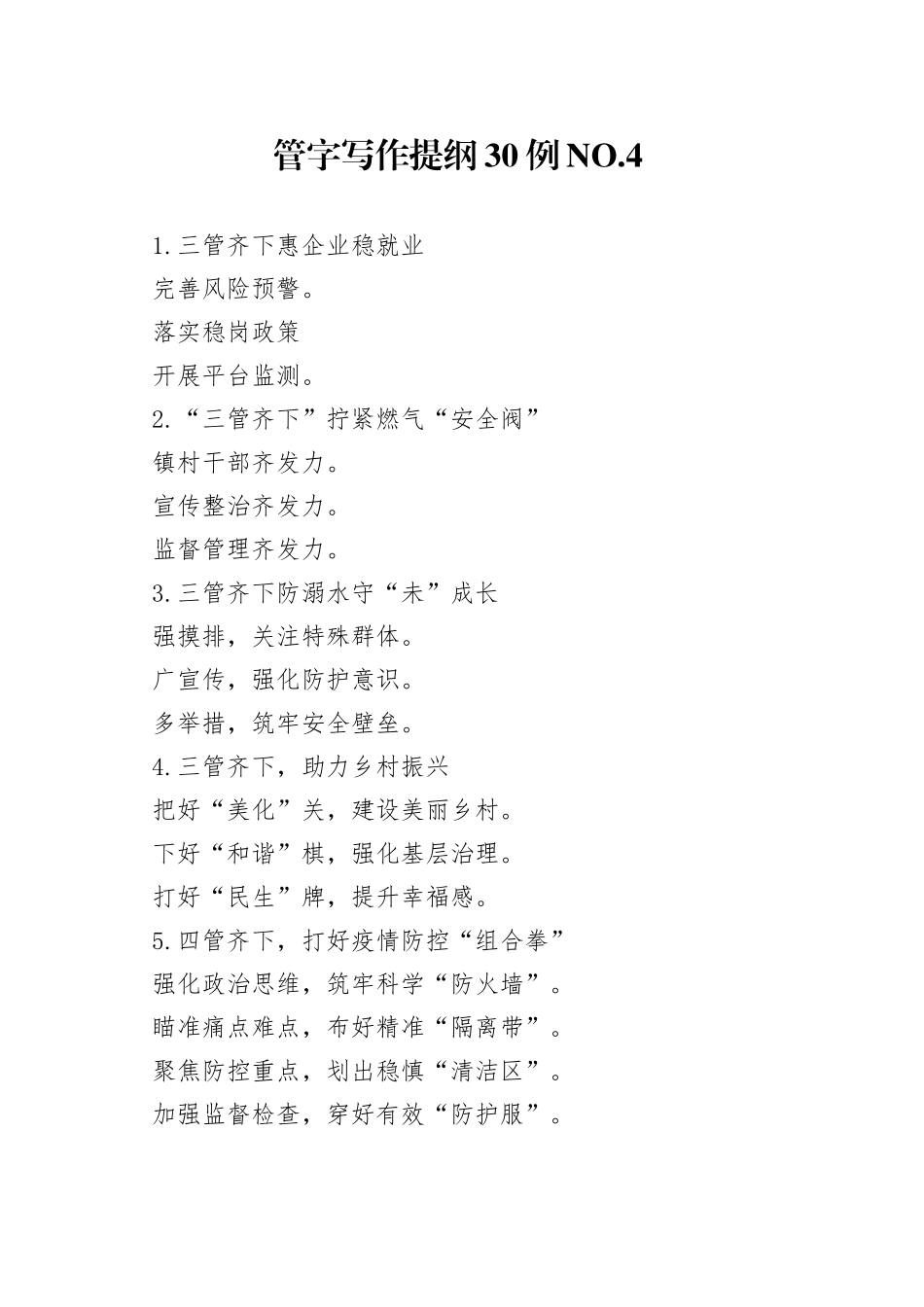 管字写作提纲30例NO.4

1.三管齐下惠企业稳就业
完善风险预警。
落实稳岗政策
开展平台监测。
2.“三管齐下”拧紧燃气“安全阀”
镇村干部齐发力。
宣传整治齐发力。
监督管理齐发力。
3.三管齐下防溺水守“未”成长
强摸排，关注特殊群体。
广宣传，强化防护意识。
多举措，筑牢安全壁垒。
4.三管齐下，助力乡村振兴
把好“美化”关，建设美丽乡村。
下好“和谐”棋，强化基层治理。
打好“民生”牌，提升幸福感。
5.四管齐下，打好疫情防控“组合拳”
强化政治思维，筑牢科学“防火墙”。
瞄准痛点难点，布好精准“隔离带”。
聚焦防控重点，划出稳慎“清洁区”。
加强监督检查，穿好有效“防护服”。